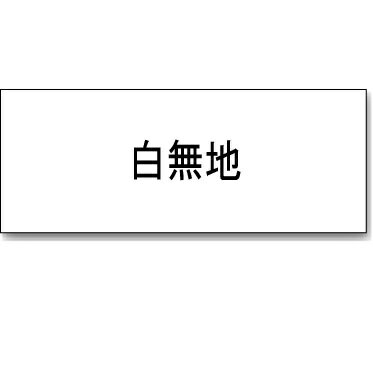 白無地